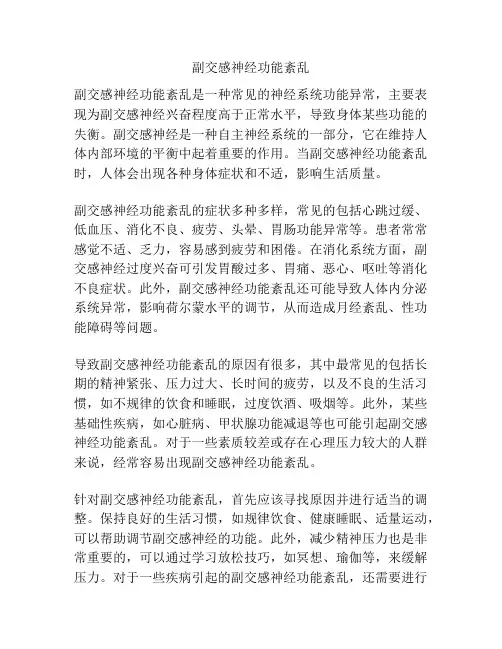 副交感神经功能紊乱

副交感神经功能紊乱是一种常见的神经系统功能异常，主要表现为副交感神经兴奋程度高于正常水平，导致身体某些功能的失衡。副交感神经是一种自主神经系统的一部分，它在维持人体内部环境的平衡中起着重要的作用。当副交感神经功能紊乱时，人体会出现各种身体症状和不适，影响生活质量。

副交感神经功能紊乱的症状多种多样，常见的包括心跳过缓、低血压、消化不良、疲劳、头晕、胃肠功能异常等。患者常常感觉不适、乏力，容易感到疲劳和困倦。在消化系统方面，副交感神经过度兴奋可引发胃酸过多、胃痛、恶心、呕吐等消化不良症状。此外，副交感神经功能紊乱还可能导致人体内分泌系统异常，影响荷尔蒙水平的调节，从而造成月经紊乱、性功能障碍等问题。

导致副交感神经功能紊乱的原因有很多，其中最常见的包括长期的精神紧张、压力过大、长时间的疲劳，以及不良的生活习惯，如不规律的饮食和睡眠，过度饮酒、吸烟等。此外，某些基础性疾病，如心脏病、甲状腺功能减退等也可能引起副交感神经功能紊乱。对于一些素质较差或存在心理压力较大的人群来说，经常容易出现副交感神经功能紊乱。

针对副交感神经功能紊乱，首先应该寻找原因并进行适当的调整。保持良好的生活习惯，如规律饮食、健康睡眠、适量运动，可以帮助调节副交感神经的功能。此外，减少精神压力也是非常重要的，可以通过学习放松技巧，如冥想、瑜伽等，来缓解压力。对于一些疾病引起的副交感神经功能紊乱，还需要进行